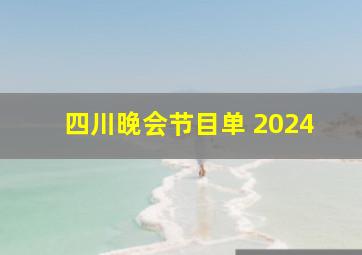 四川晚会节目单 2024